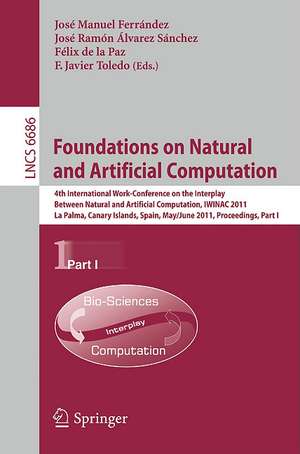 José Manuel Ferrández
José Ramón Álvarez Sánchez
Félix de la Paz
F. Javier Toledo (Eds.)

LNCS 6686

Foundations on Natural and Artificial Computation

4th International Work-Conference on the Interplay Between Natural and Artificial Computation, IWINAC 2011
La Palma, Canary Islands, Spain, May/June 2011, Proceedings, Part I

1 Part I

Bio-Sciences
Interplay
Computation

Springer